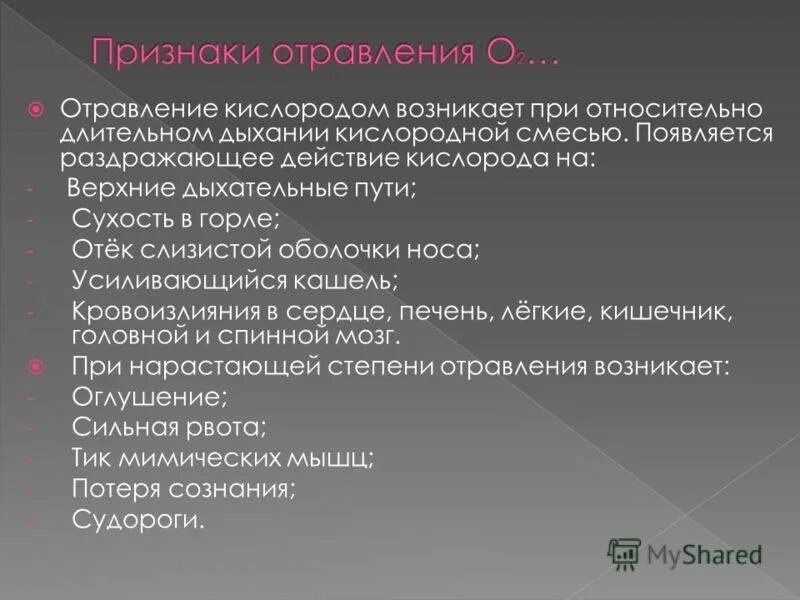 Признаки отравления $O_2$…

Отравление кислородом возникает при относительно длительном дыхании кислородной смесью. Появляется раздражающее действие кислорода на:

- Верхние дыхательные пути;
- Сухость в горле;
- Отёк слизистой оболочки носа;
- Усиливающийся кашель;
- Кровоизлияния в сердце, печень, лёгкие, кишечник, головной и спинной мозг.

При нарастающей степени отравления возникает:

- Оглушение;
- Сильная рвота;
- Тик мимических мышц;
- Потеря сознания;
- Судороги.

MyShared